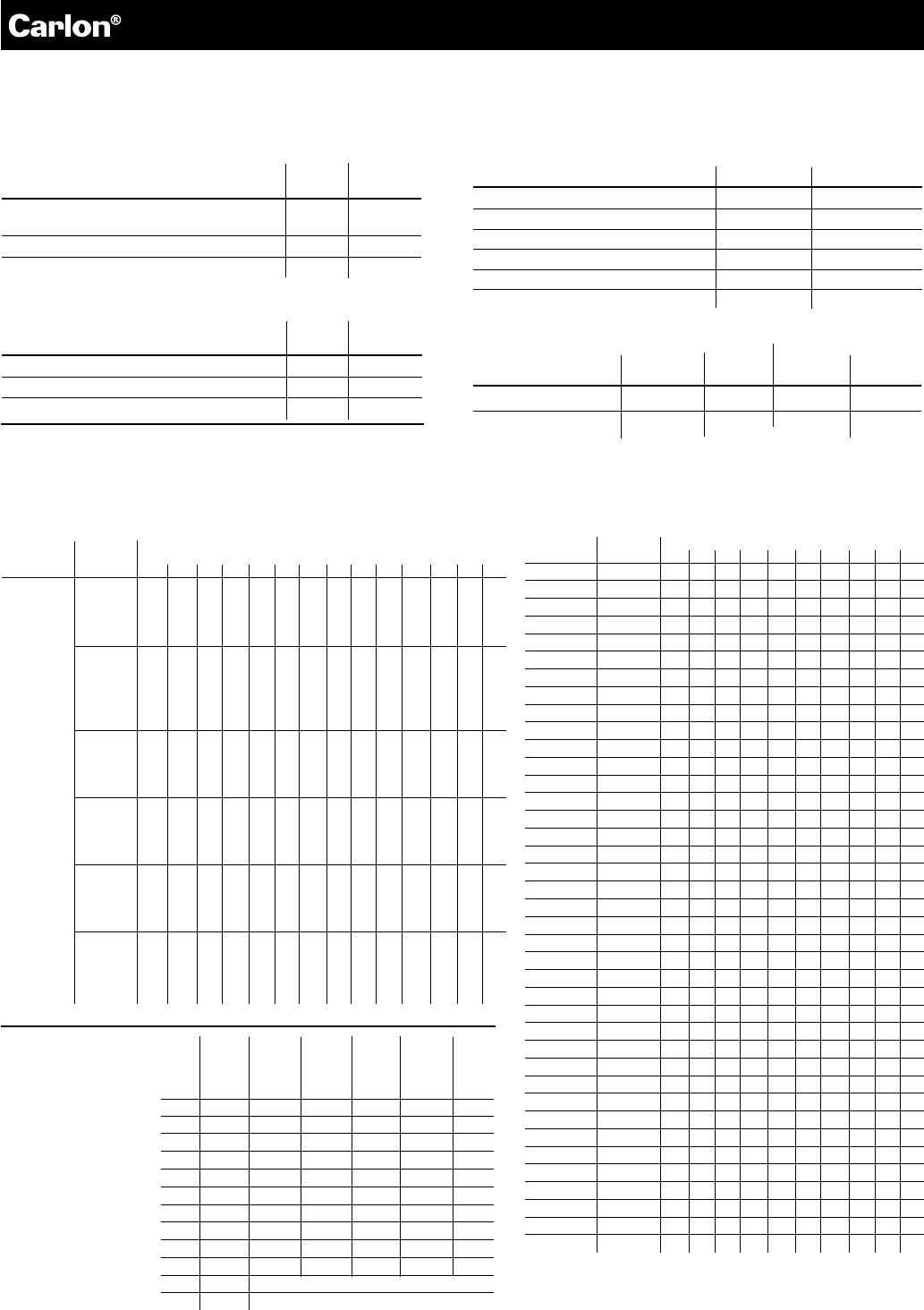 Carlon®